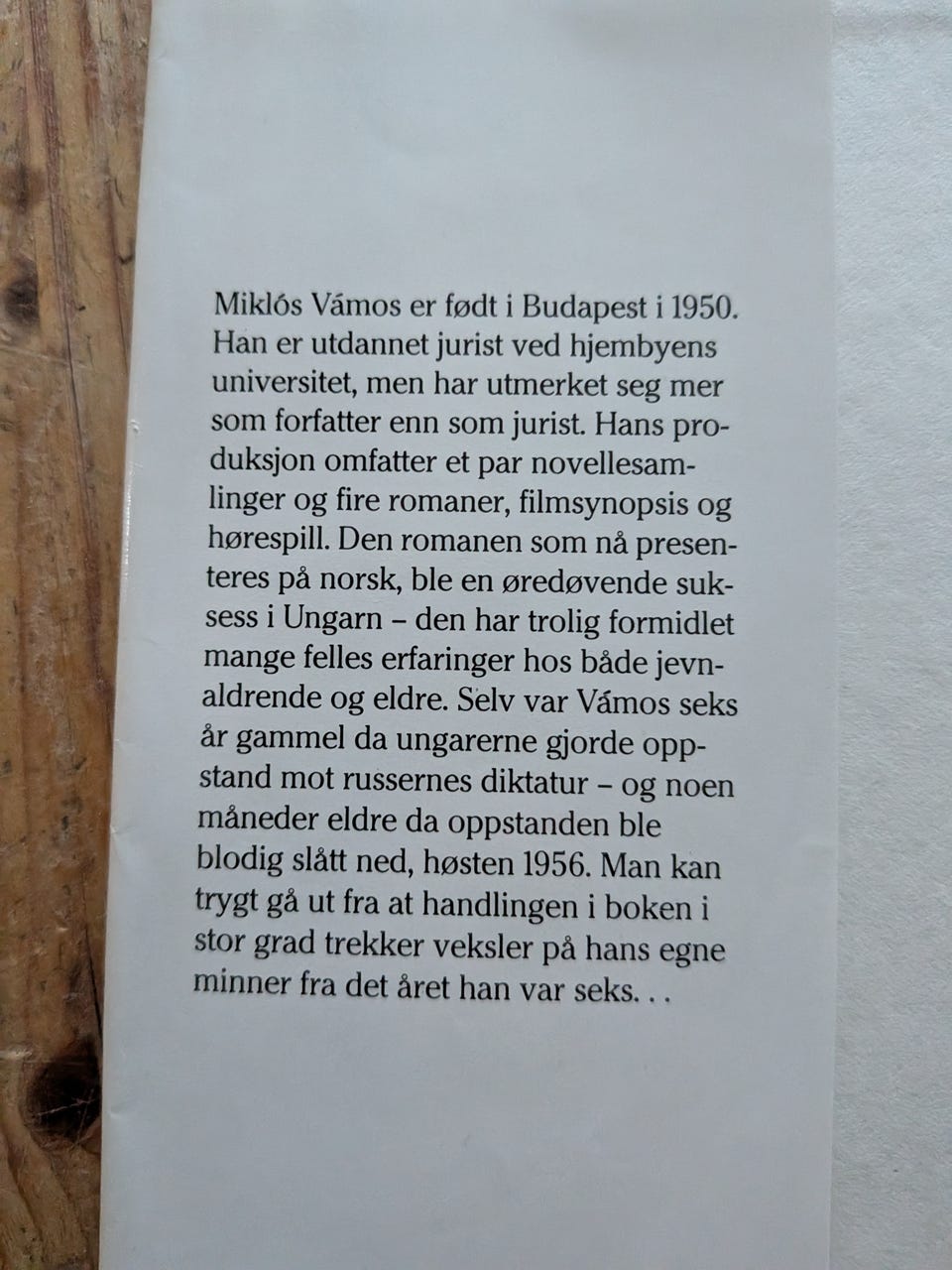 Miklós Vámos er født i Budapest i 1950. Han er utdannet jurist ved hjembyens universitet, men har utmerket seg mer som forfatter enn som jurist. Hans produksjon omfatter et par novellesamlinger og fire romaner, filmsynopsis og hørespill. Den romanen som nå presenteres på norsk, ble en øredøvende suksess i Ungarn – den har trolig formidlet mange felles erfaringer hos både jevnaldrende og eldre. Selv var Vámos seks år gammel da ungarerne gjorde oppstand mot russernes diktatur – og noen måneder eldre da oppstanden ble blodig slått ned, høsten 1956. Man kan trygt gå ut fra at handlingen i boken i stor grad trekker veksler på hans egne minner fra det året han var seks. . .